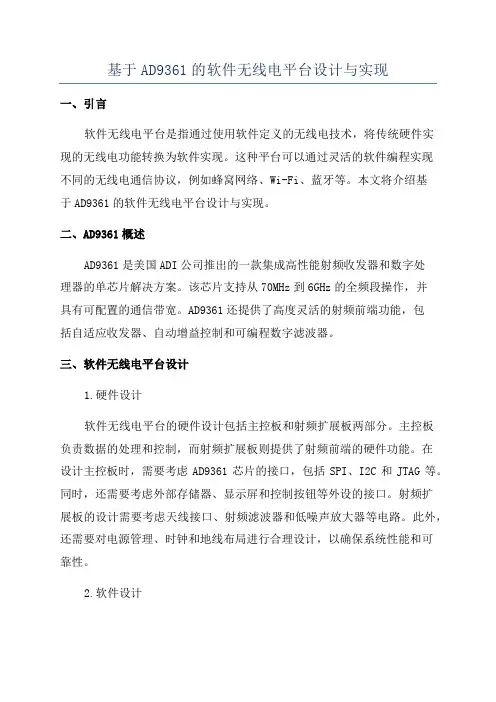 基于AD9361的软件无线电平台设计与实现

一、引言

软件无线电平台是指通过使用软件定义的无线电技术，将传统硬件实现的无线电功能转换为软件实现。这种平台可以通过灵活的软件编程实现不同的无线电通信协议，例如蜂窝网络、Wi-Fi、蓝牙等。本文将介绍基于AD9361的软件无线电平台设计与实现。

二、AD9361概述

AD9361是美国ADI公司推出的一款集成高性能射频收发器和数字处理器的单芯片解决方案。该芯片支持从70MHz到6GHz的全频段操作，并具有可配置的通信带宽。AD9361还提供了高度灵活的射频前端功能，包括自适应收发器、自动增益控制和可编程数字滤波器。

三、软件无线电平台设计

1.硬件设计

软件无线电平台的硬件设计包括主控板和射频扩展板两部分。主控板负责数据的处理和控制，而射频扩展板则提供了射频前端的硬件功能。在设计主控板时，需要考虑AD9361芯片的接口，包括SPI、I2C和JTAG等。同时，还需要考虑外部存储器、显示屏和控制按钮等外设的接口。射频扩展板的设计需要考虑天线接口、射频滤波器和低噪声放大器等电路。此外，还需要对电源管理、时钟和地线布局进行合理设计，以确保系统性能和可靠性。

2.软件设计